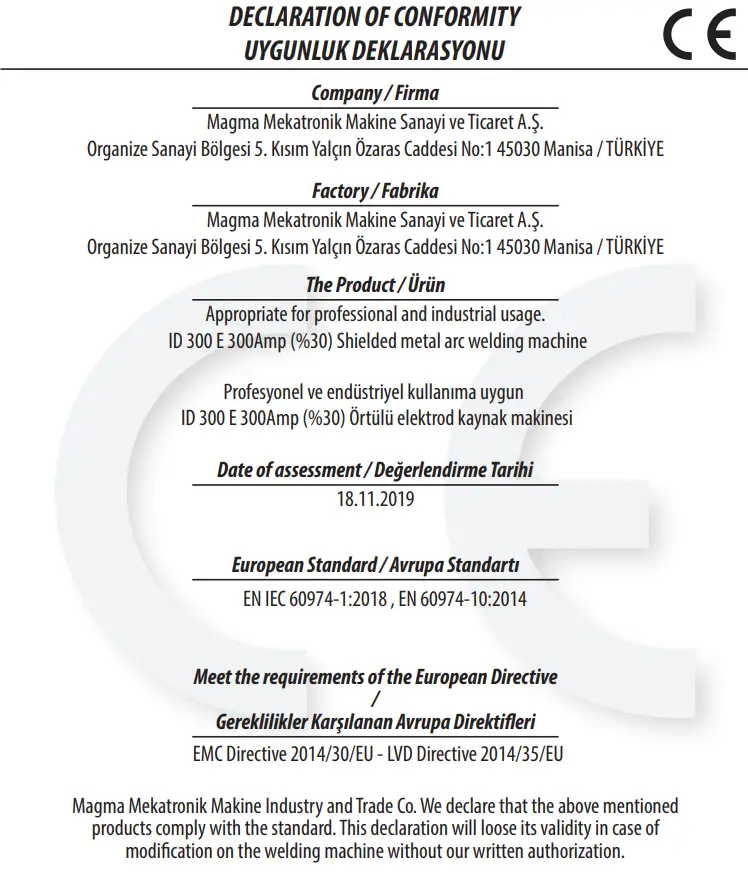 DECLARATION OF CONFORMITY
UYGUNLUK DEKLARASYONU

CE

Company / Firma

Magma Mekatronik Makine Sanayi ve Ticaret A.Ş.
Organize Sanayi Bölgesi 5. Kısım Yalçın Özaras Caddesi No:1 45030 Manisa / TÜRKİYE

Factory / Fabrika

Magma Mekatronik Makine Sanayi ve Ticaret A.Ş.
Organize Sanayi Bölgesi 5. Kısım Yalçın Özaras Caddesi No:1 45030 Manisa / TÜRKİYE

The Product / Ürün

Appropriate for professional and industrial usage.
ID 300 E 300Amp (%30) Shielded metal arc welding machine

Profesyonel ve endüstriyel kullanıma uygun
ID 300 E 300Amp (%30) Örtülü elektrod kaynak makinesi

Date of assessment / Değerlendirme Tarihi

18.11.2019

European Standard / Avrupa Standartı

EN IEC 60974-1:2018 , EN 60974-10:2014

Meet the requirements of the European Directive
/
Gereklilikler Karşılanan Avrupa Direktifleri

EMC Directive 2014/30/EU - LVD Directive 2014/35/EU

Magma Mekatronik Makine Industry and Trade Co. We declare that the above mentioned products comply with the standard. This declaration will loose its validity in case of modification on the welding machine without our written authorization.